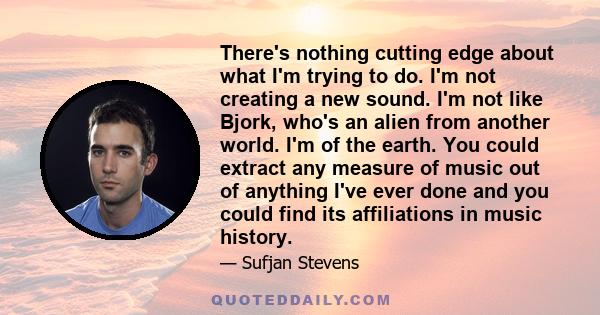 There's nothing cutting edge about what I'm trying to do. I'm not creating a new sound. I'm not like Bjork, who's an alien from another world. I'm of the earth. You could extract any measure of music out of anything I've ever done and you could find its affiliations in music history.

— Sufjan Stevens

QUOTEDDAILY.COM